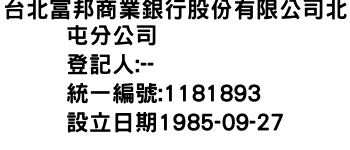 台北富邦商業銀行股份有限公司北屯分公司
登記人:--
統一編號:1181893
設立日期1985-09-27